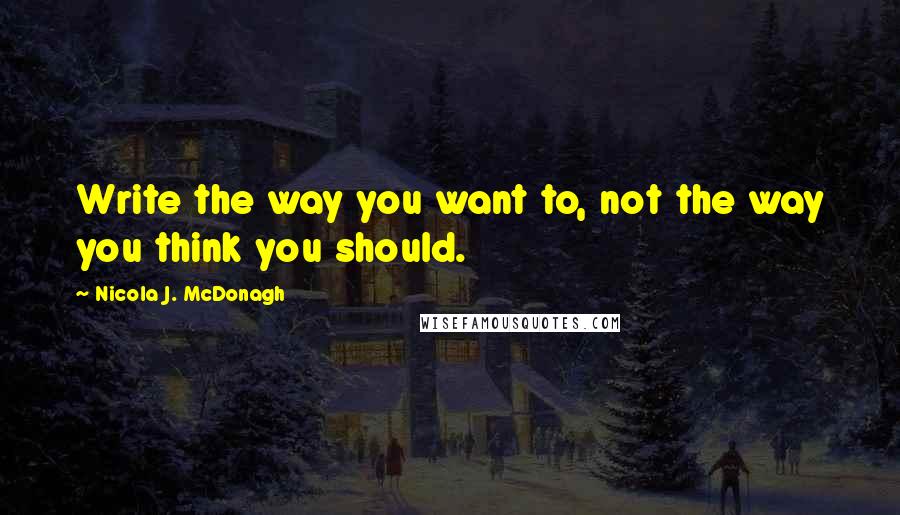 Write the way you want to, not the way you think you should.

Nicola J. McDonagh

WISEFAMOUSQUOTES.COM